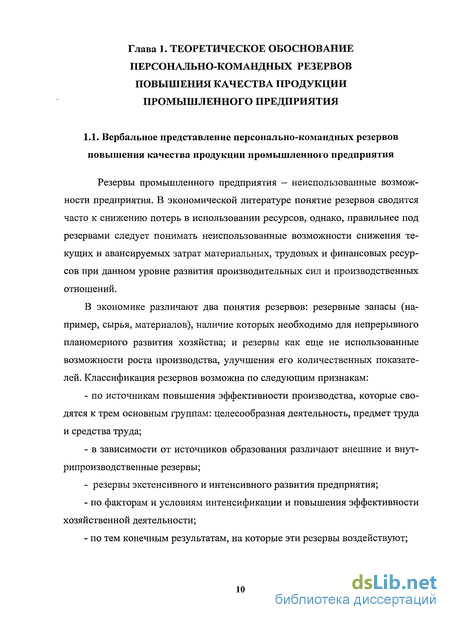 Глава 1. ТЕОРЕТИЧЕСКОЕ ОБОСНОВАНИЕ ПЕРСОНАЛЬНО-КОМАНДНЫХ РЕЗЕРВОВ ПОВЫШЕНИЯ КАЧЕСТВА ПРОДУКЦИИ ПРОМЫШЛЕННОГО ПРЕДПРИЯТИЯ

1.1. Вербальное представление персонально-командных резервов повышения качества продукции промышленного предприятия

Резервы промышленного предприятия – неиспользованные возможности предприятия. В экономической литературе понятие резервов сводится часто к снижению потерь в использовании ресурсов, однако, правильнее под резервами следует понимать неиспользованные возможности снижения текущих и авансируемых затрат материальных, трудовых и финансовых ресурсов при данном уровне развития производительных сил и производственных отношений.

В экономике различают два понятия резервов: резервные запасы (например, сырья, материалов), наличие которых необходимо для непрерывного планомерного развития хозяйства; и резервы как еще не использованные возможности роста производства, улучшения его количественных показателей. Классификация резервов возможна по следующим признакам:

- по источникам повышения эффективности производства, которые сводятся к трем основным группам: целесообразная деятельность, предмет труда и средства труда;

- в зависимости от источников образования различают внешние и внутрипроизводственные резервы;

- резервы экстенсивного и интенсивного развития предприятия;

- по факторам и условиям интенсификации и повышения эффективности хозяйственной деятельности;

- по тем конечным результатам, на которые эти резервы воздействуют;

10

dsLib.net
библиотека диссертаций